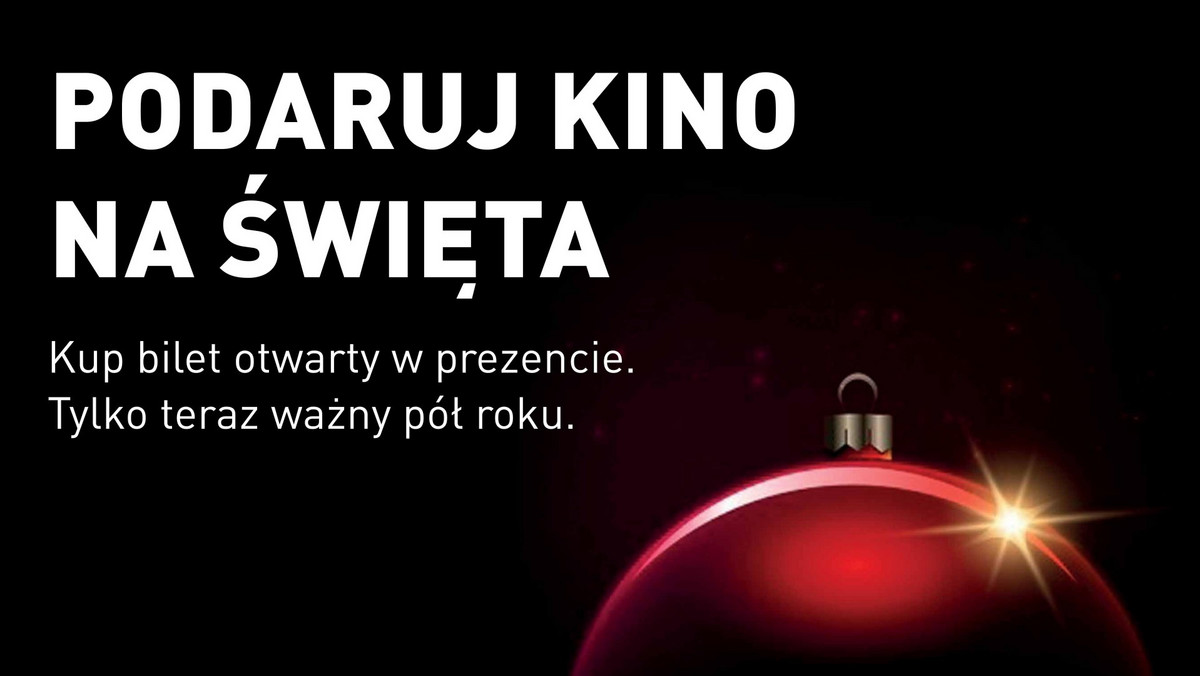 PODARUJ KINO NA ŚWIĘTA

Kup bilet otwarty w prezencie. Tylko teraz ważny pół roku.